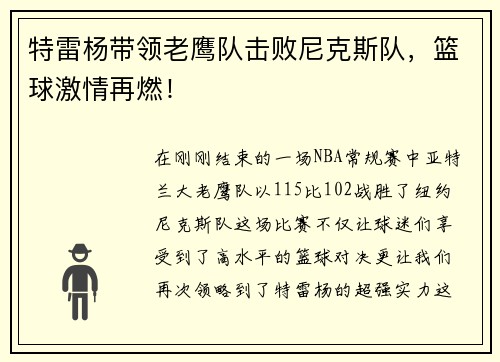 特雷杨带领老鹰队击败尼克斯队，篮球激情再燃！

在刚刚结束的一场NBA常规赛中亚特兰大老鹰队以115比102战胜了纽约尼克斯队这场比赛不仅让球迷们享受到了高水平的篮球对决更让我们再次领略到了特雷杨的超强实力这